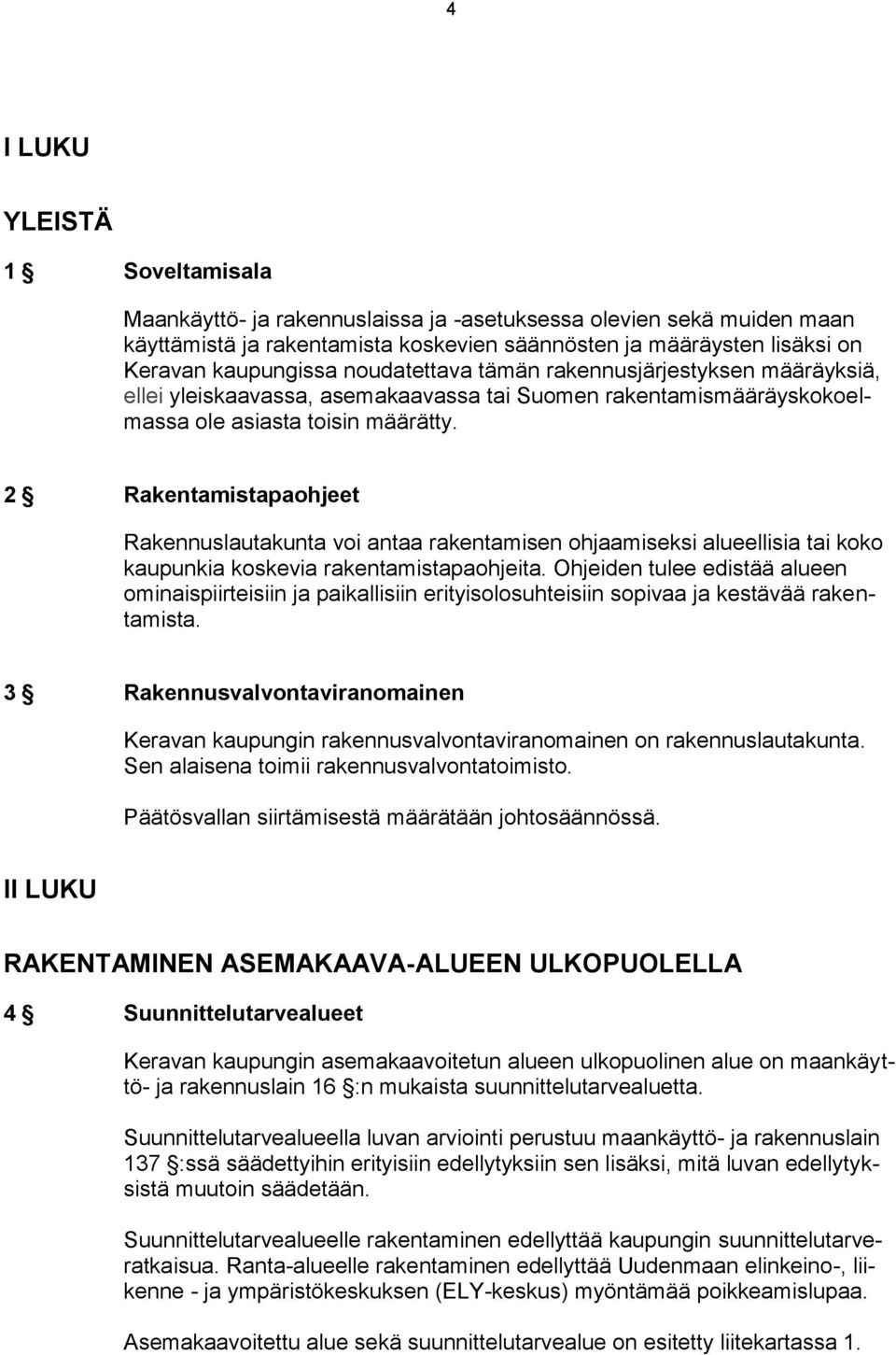 4

I LUKU

YLEISTÄ

1 § Soveltamisala

Maankäyttö- ja rakennuslaissa ja -asetuksessa olevien sekä muiden maan käyttämistä ja rakentamista koskevien säännösten ja määräysten lisäksi on Keravan kaupungissa noudatettava tämän rakennusjärjestyksen määräyksiä, ellei yleiskaavassa, asemakaavassa tai Suomen rakentamismääräyskokoelmassa ole asiasta toisin määrätty.

2 § Rakentamistapaohjeet

Rakennuslautakunta voi antaa rakentamisen ohjaamiseksi alueellisia tai koko kaupunkia koskevia rakentamistapaohjeita. Ohjeiden tulee edistää alueen ominaispiirteisiin ja paikallisiin erityisolosuhteisiin sopivaa ja kestävää rakentamista.

3 § Rakennusvalvontaviranomainen

Keravan kaupungin rakennusvalvontaviranomainen on rakennuslautakunta. Sen alaisena toimii rakennusvalvontatoimisto.

Päätösvallan siirtämisestä määrätään johtosäännössä.

II LUKU

RAKENTAMINEN ASEMAKAAVA-ALUEEN ULKOPUOLELLA

4 § Suunnittelutarvealueet

Keravan kaupungin asemakaavoitetun alueen ulkopuolinen alue on maankäyttö- ja rakennuslain 16 §:n mukaista suunnittelutarvealuetta.

Suunnittelutarvealueella luvan arviointi perustuu maankäyttö- ja rakennuslain 137 §:ssä säädettyihin erityisiin edellytyksiin sen lisäksi, mitä luvan edellytyksistä muutoin säädetään.

Suunnittelutarvealueelle rakentaminen edellyttää kaupungin suunnittelutarveratkaisua. Ranta-alueelle rakentaminen edellyttää Uudenmaan elinkeino-, liikenne - ja ympäristökeskuksen (ELY-keskus) myöntämää poikkeamislupaa.

Asemakaavoitettu alue sekä suunnittelutarvealue on esitetty liitekartassa 1.